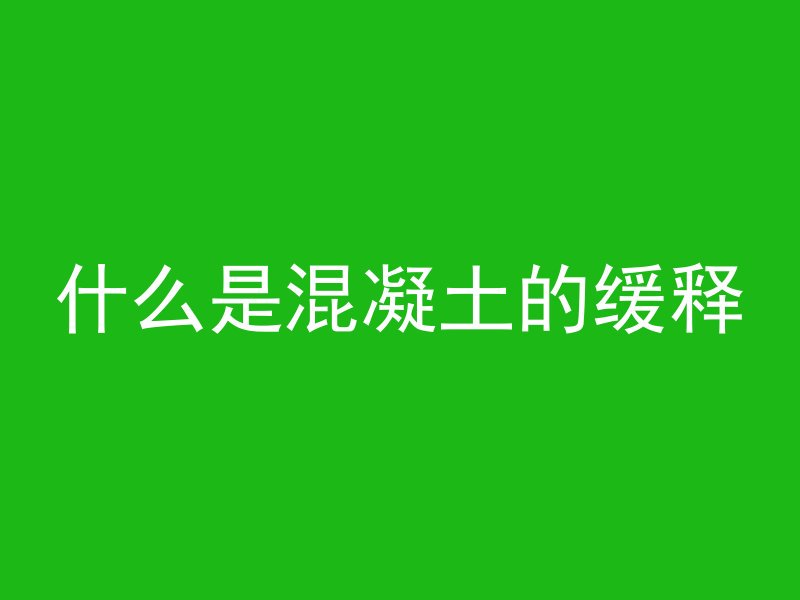 什么是混凝土的缓释